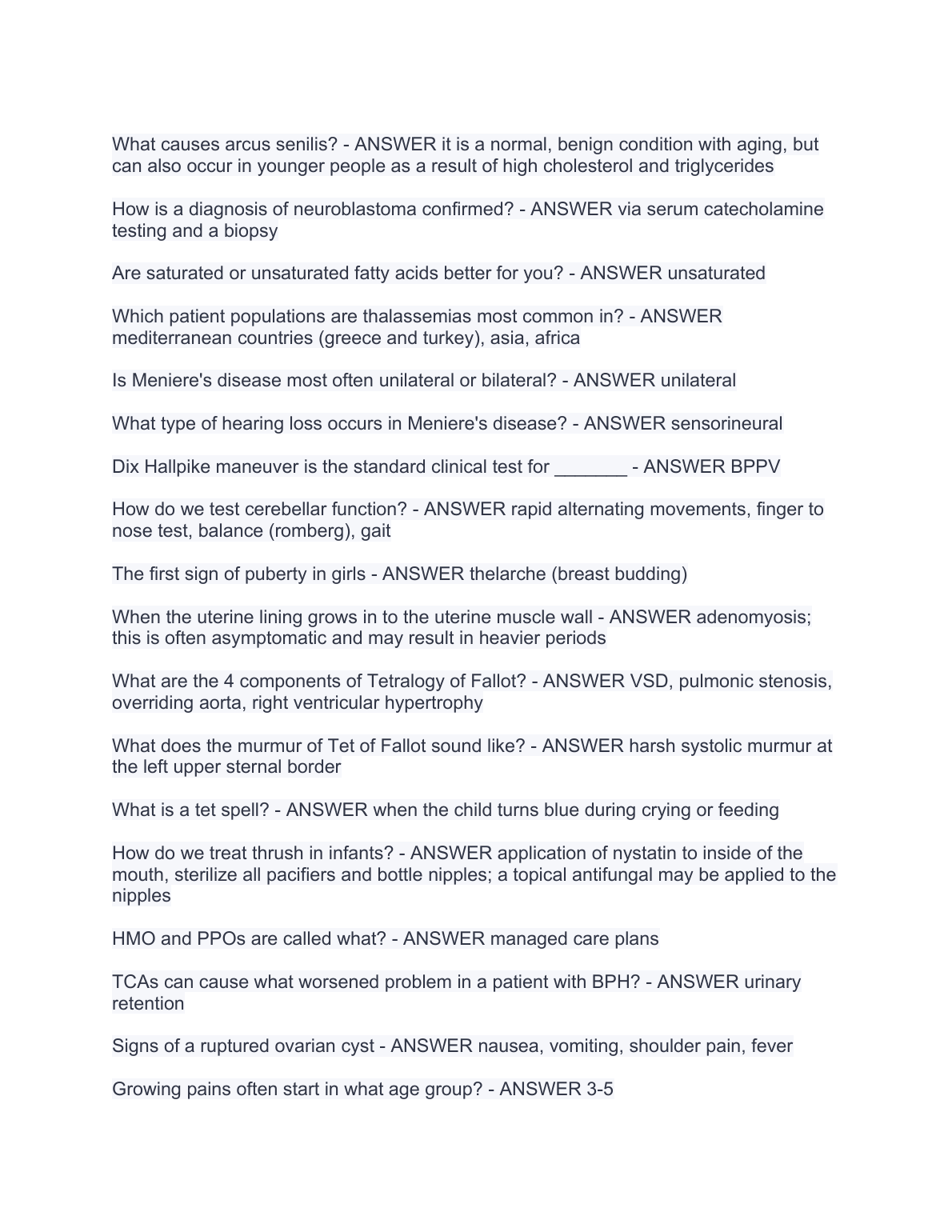 What causes arcus senilis? - ANSWER it is a normal, benign condition with aging, but can also occur in younger people as a result of high cholesterol and triglycerides

How is a diagnosis of neuroblastoma confirmed? - ANSWER via serum catecholamine testing and a biopsy

Are saturated or unsaturated fatty acids better for you? - ANSWER unsaturated

Which patient populations are thalassemias most common in? - ANSWER mediterranean countries (greece and turkey), asia, africa

Is Meniere's disease most often unilateral or bilateral? - ANSWER unilateral

What type of hearing loss occurs in Meniere's disease? - ANSWER sensorineural

Dix Hallpike maneuver is the standard clinical test for _______ - ANSWER BPPV

How do we test cerebellar function? - ANSWER rapid alternating movements, finger to nose test, balance (romberg), gait

The first sign of puberty in girls - ANSWER thelarche (breast budding)

When the uterine lining grows in to the uterine muscle wall - ANSWER adenomyosis; this is often asymptomatic and may result in heavier periods

What are the 4 components of Tetralogy of Fallot? - ANSWER VSD, pulmonic stenosis, overriding aorta, right ventricular hypertrophy

What does the murmur of Tet of Fallot sound like? - ANSWER harsh systolic murmur at the left upper sternal border

What is a tet spell? - ANSWER when the child turns blue during crying or feeding

How do we treat thrush in infants? - ANSWER application of nystatin to inside of the mouth, sterilize all pacifiers and bottle nipples; a topical antifungal may be applied to the nipples

HMO and PPOs are called what? - ANSWER managed care plans

TCAs can cause what worsened problem in a patient with BPH? - ANSWER urinary retention

Signs of a ruptured ovarian cyst - ANSWER nausea, vomiting, shoulder pain, fever

Growing pains often start in what age group? - ANSWER 3-5